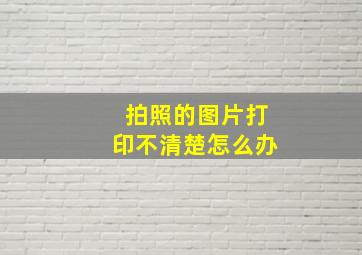 拍照的图片打印不清楚怎么办